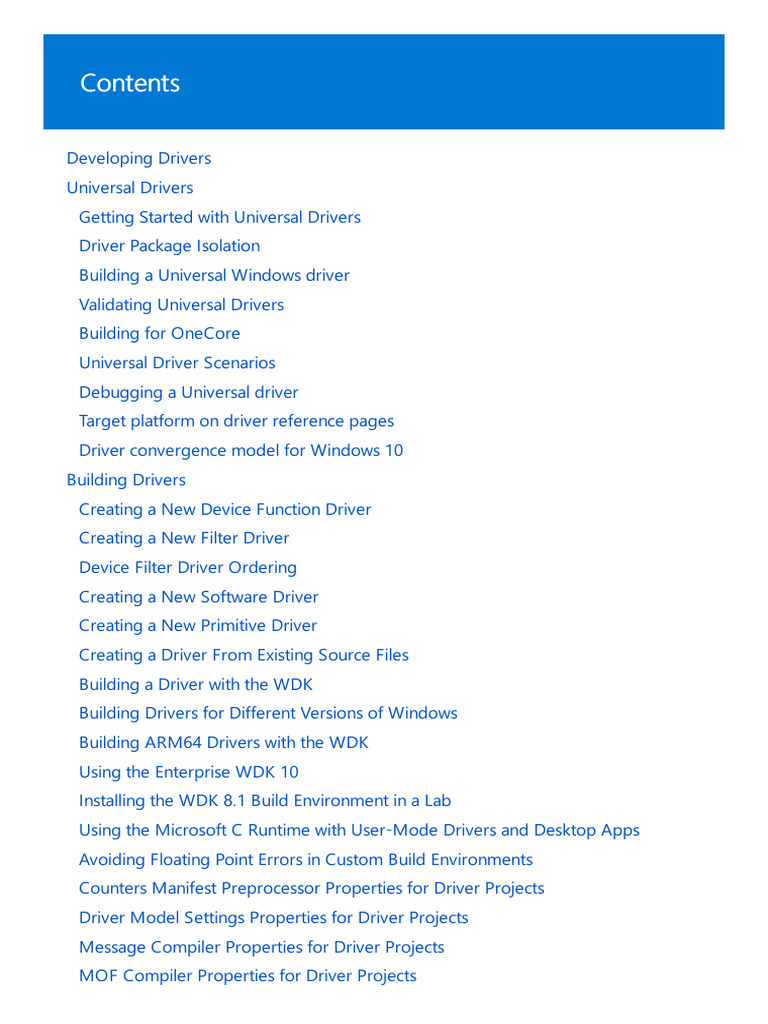 Contents

Developing Drivers
Universal Drivers
Getting Started with Universal Drivers
Driver Package Isolation
Building a Universal Windows driver
Validating Universal Drivers
Building for OneCore
Universal Driver Scenarios
Debugging a Universal driver
Target platform on driver reference pages
Driver convergence model for Windows 10
Building Drivers
Creating a New Device Function Driver
Creating a New Filter Driver
Device Filter Driver Ordering
Creating a New Software Driver
Creating a New Primitive Driver
Creating a Driver From Existing Source Files
Building a Driver with the WDK
Building Drivers for Different Versions of Windows
Building ARM64 Drivers with the WDK
Using the Enterprise WDK 10
Installing the WDK 8.1 Build Environment in a Lab
Using the Microsoft C Runtime with User-Mode Drivers and Desktop Apps
Avoiding Floating Point Errors in Custom Build Environments
Counters Manifest Preprocessor Properties for Driver Projects
Driver Model Settings Properties for Driver Projects
Message Compiler Properties for Driver Projects
MOF Compiler Properties for Driver Projects